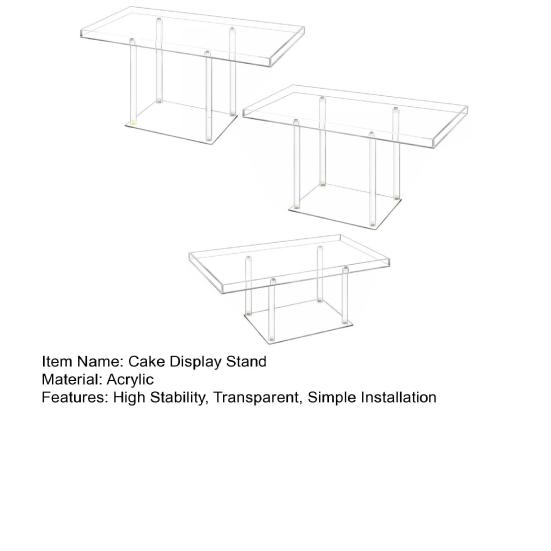 Item Name: Cake Display Stand
Material: Acrylic
Features: High Stability, Transparent, Simple Installation